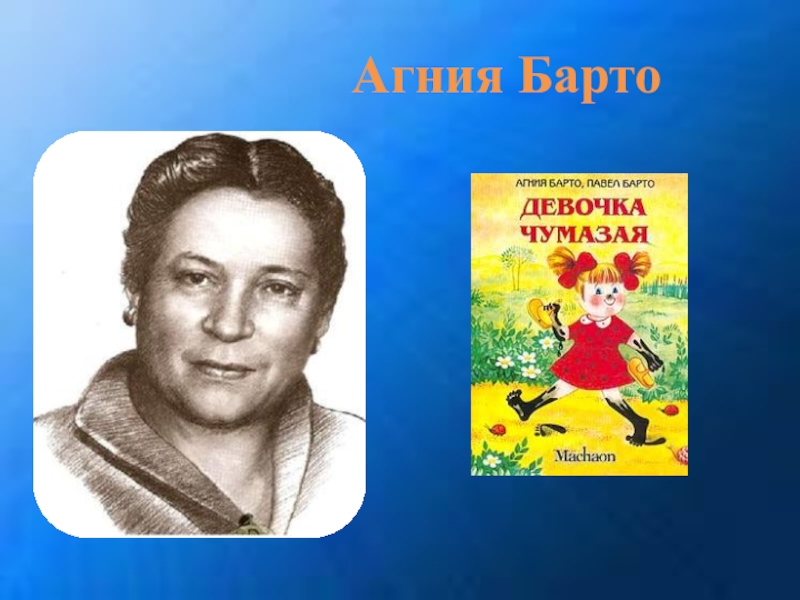 Агния Барто

АГНИЯ БАРТО, ПАВЕЛ БАРТО
ДЕВОЧКА ЧУМАЗАЯ
Machaon